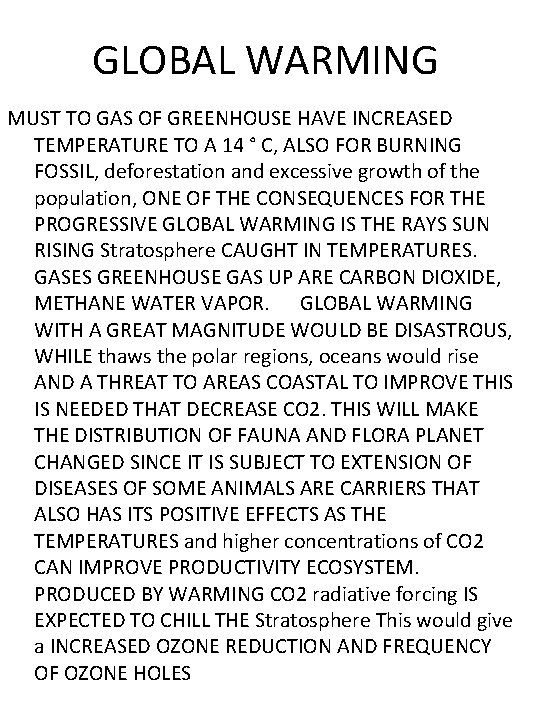 GLOBAL WARMING

MUST TO GAS OF GREENHOUSE HAVE INCREASED TEMPERATURE TO A 14 ° C, ALSO FOR BURNING FOSSIL, deforestation and excessive growth of the population, ONE OF THE CONSEQUENCES FOR THE PROGRESSIVE GLOBAL WARMING IS THE RAYS SUN RISING Stratosphere CAUGHT IN TEMPERATURES. GASES GREENHOUSE GAS UP ARE CARBON DIOXIDE, METHANE WATER VAPOR. GLOBAL WARMING WITH A GREAT MAGNITUDE WOULD BE DISASTROUS, WHILE thaws the polar regions, oceans would rise AND A THREAT TO AREAS COASTAL TO IMPROVE THIS IS NEEDED THAT DECREASE CO2. THIS WILL MAKE THE DISTRIBUTION OF FAUNA AND FLORA PLANET CHANGED SINCE IT IS SUBJECT TO EXTENSION OF DISEASES OF SOME ANIMALS ARE CARRIERS THAT ALSO HAS ITS POSITIVE EFFECTS AS THE TEMPERATURES and higher concentrations of CO2 CAN IMPROVE PRODUCTIVITY ECOSYSTEM. PRODUCED BY WARMING CO2 radiative forcing IS EXPECTED TO CHILL THE Stratosphere This would give a INCREASED OZONE REDUCTION AND FREQUENCY OF OZONE HOLES